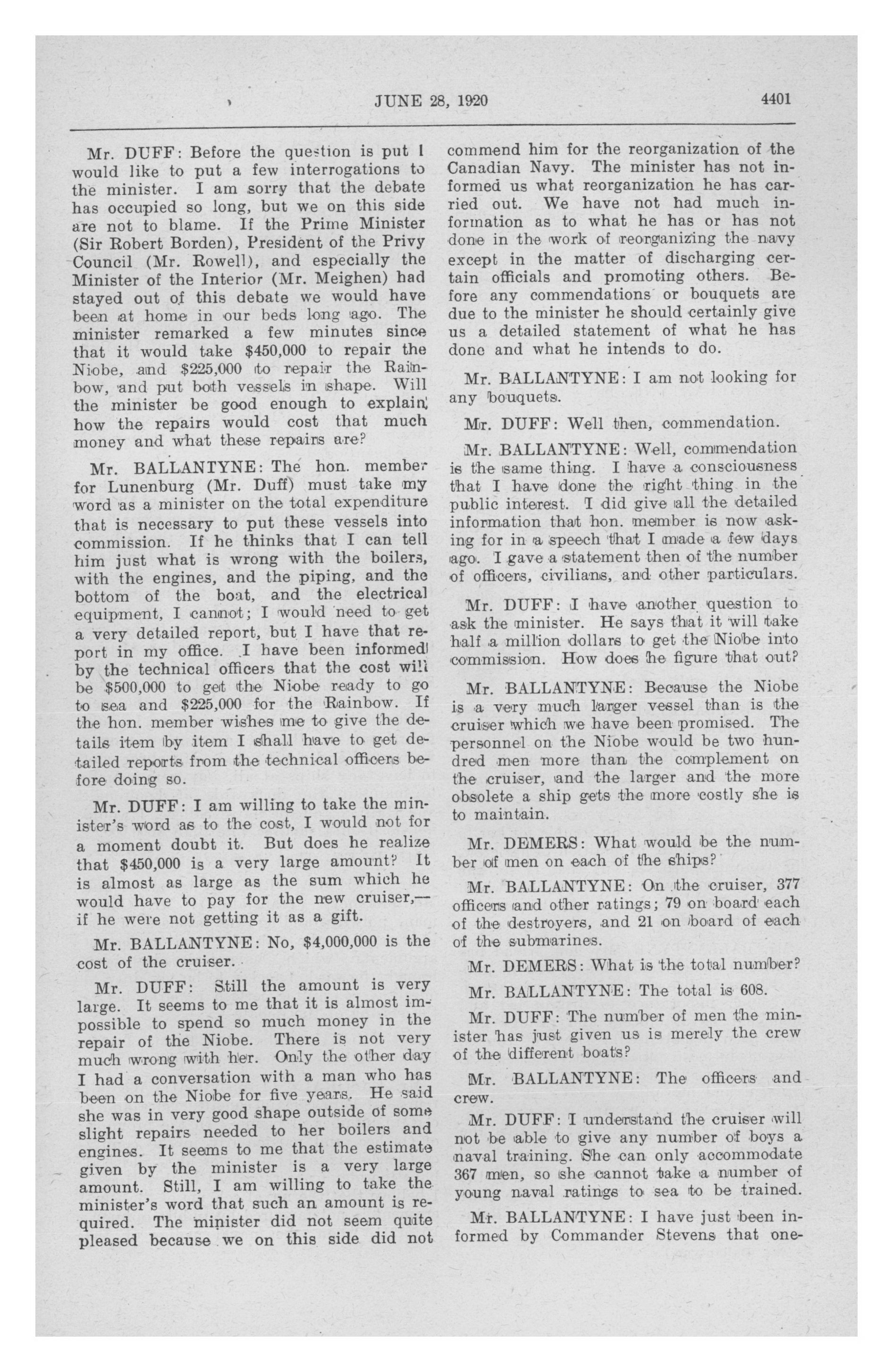 JUNE 28, 1920 4401

Mr. DUFF: Before the question is put I would like to put a few interrogations to the minister. I am sorry that the debate has occupied so long, but we on this side are not to blame. If the Prime Minister (Sir Robert Borden), President of the Privy Council (Mr. Rowell), and especially the Minister of the Interior (Mr. Meighen) had stayed out of this debate we would have been at home in our beds long ago. The minister remarked a few minutes since that it would take $450,000 to repair the Niobe, and $225,000 to repair the Rainbow, and put both vessels in shape. Will the minister be good enough to explain how the repairs would cost that much money and what these repairs are?

Mr. BALLANTYNE: The hon. member for Lunenburg (Mr. Duff) must take my word as a minister on the total expenditure that is necessary to put these vessels into commission. If he thinks that I can tell him just what is wrong with the boilers, with the engines, and the piping, and the bottom of the boat, and the electrical equipment, I cannot; I would need to get a very detailed report, but I have that report in my office. I have been informed by the technical officers that the cost will be $500,000 to get the Niobe ready to go to sea and $225,000 for the Rainbow. If the hon. member wishes me to give the details item by item I shall have to get detailed reports from the technical officers before doing so.

Mr. DUFF: I am willing to take the minister's word as to the cost, I would not for a moment doubt it. But does he realize that $450,000 is a very large amount? It is almost as large as the sum which he would have to pay for the new cruiser,—if he were not getting it as a gift.

Mr. BALLANTYNE: No, $4,000,000 is the cost of the cruiser.

Mr. DUFF: Still the amount is very large. It seems to me that it is almost impossible to spend so much money in the repair of the Niobe. There is not very much wrong with her. Only the other day I had a conversation with a man who has been on the Niobe for five years. He said she was in very good shape outside of some slight repairs needed to her boilers and engines. It seems to me that the estimate given by the minister is a very large amount. Still, I am willing to take the minister's word that such an amount is required. The minister did not seem quite pleased because we on this side did not commend him for the reorganization of the Canadian Navy. The minister has not informed us what reorganization he has carried out. We have not had much information as to what he has or has not done in the work of reorganizing the navy except in the matter of discharging certain officials and promoting others. Before any commendations or bouquets are due to the minister he should certainly give us a detailed statement of what he has done and what he intends to do.

Mr. BALLANTYNE: I am not looking for any bouquets.

Mr. DUFF: Well then, commendation.

Mr. BALLANTYNE: Well, commendation is the same thing. I have a consciousness that I have done the right thing in the public interest. I did give all the detailed information that hon. member is now asking for in a speech that I made a few days ago. I gave a statement then of the number of officers, civilians, and other particulars.

Mr. DUFF: I have another question to ask the minister. He says that it will take half a million dollars to get the Niobe into commission. How does he figure that out?

Mr. BALLANTYNE: Because the Niobe is a very much larger vessel than is the cruiser which we have been promised. The personnel on the Niobe would be two hundred men more than the complement on the cruiser, and the larger and the more obsolete a ship gets the more costly she is to maintain.

Mr. DEMERS: What would be the number of men on each of the ships?

Mr. BALLANTYNE: On the cruiser, 377 officers and other ratings; 79 on board each of the destroyers, and 21 on board of each of the submarines.

Mr. DEMERS: What is the total number?

Mr. BALLANTYNE: The total is 608.

Mr. DUFF: The number of men the minister has just given us is merely the crew of the different boats?

Mr. BALLANTYNE: The officers and crew.

Mr. DUFF: I understand the cruiser will not be able to give any number of boys a naval training. She can only accommodate 367 men, so she cannot take a number of young naval ratings to sea to be trained.

Mr. BALLANTYNE: I have just been informed by Commander Stevens that one-